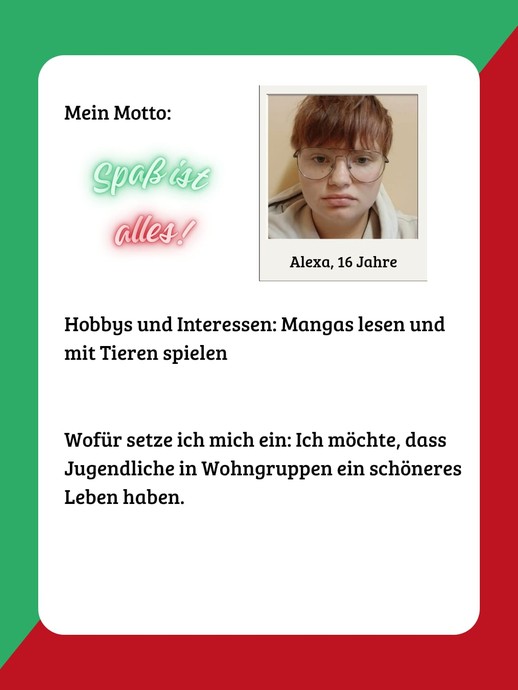 Mein Motto:

Spaß ist alles!

Alexa, 16 Jahre

Hobbys und Interessen: Mangas lesen und mit Tieren spielen

Wofür setze ich mich ein: Ich möchte, dass Jugendliche in Wohngruppen ein schöneres Leben haben.